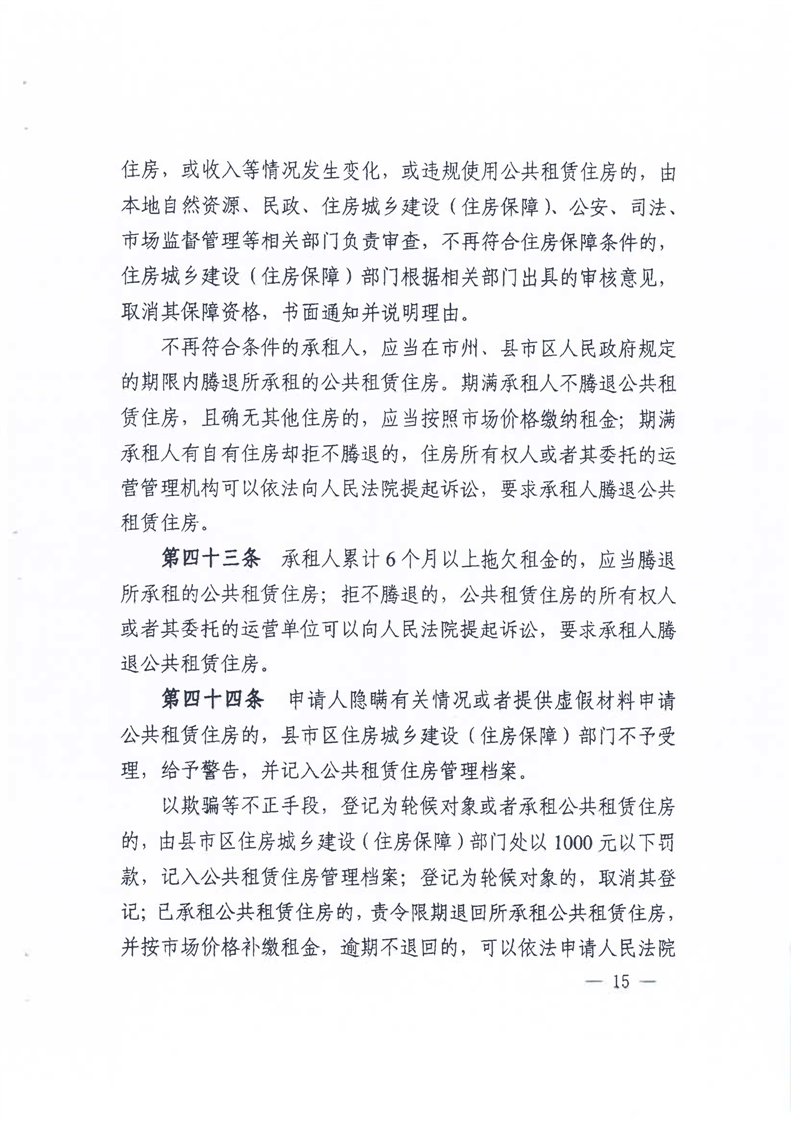 住房，或收入等情况发生变化，或违规使用公共租赁住房的，由本地自然资源、民政、住房城乡建设（住房保障）、公安、司法、市场监督管理等相关部门负责审查，不再符合住房保障条件的，住房城乡建设（住房保障）部门根据相关部门出具的审核意见，取消其保障资格，书面通知并说明理由。

不再符合条件的承租人，应当在市州、县市区人民政府规定的期限内腾退所承租的公共租赁住房。期满承租人不腾退公共租赁住房，且确无其他住房的，应当按照市场价格缴纳租金；期满承租人有自有住房却拒不腾退的，住房所有权人或者其委托的运营管理机构可以依法向人民法院提起诉讼，要求承租人腾退公共租赁住房。

第四十三条　承租人累计6个月以上拖欠租金的，应当腾退所承租的公共租赁住房；拒不腾退的，公共租赁住房的所有权人或者其委托的运营单位可以向人民法院提起诉讼，要求承租人腾退公共租赁住房。

第四十四条　申请人隐瞒有关情况或者提供虚假材料申请公共租赁住房的，县市区住房城乡建设（住房保障）部门不予受理，给予警告，并记入公共租赁住房管理档案。

以欺骗等不正手段，登记为轮候对象或者承租公共租赁住房的，由县市区住房城乡建设（住房保障）部门处以1000元以下罚款，记入公共租赁住房管理档案；登记为轮候对象的，取消其登记；已承租公共租赁住房的，责令限期退回所承租公共租赁住房，并按市场价格补缴租金，逾期不退回的，可以依法申请人民法院

— 15 —